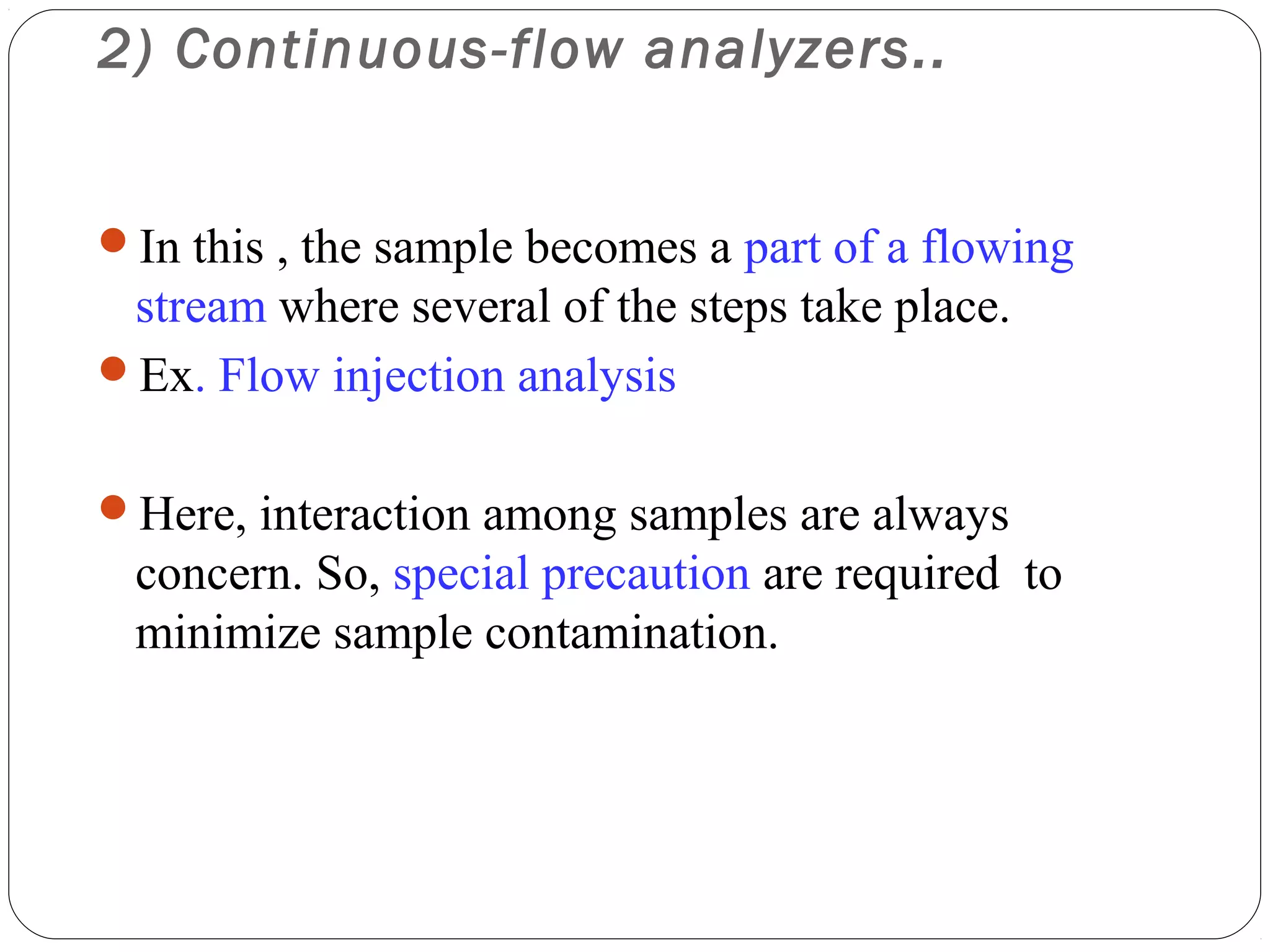 2) Continuous-flow analyzers..

In this , the sample becomes a part of a flowing stream where several of the steps take place.

Ex. Flow injection analysis

Here, interaction among samples are always concern. So, special precaution are required to minimize sample contamination.